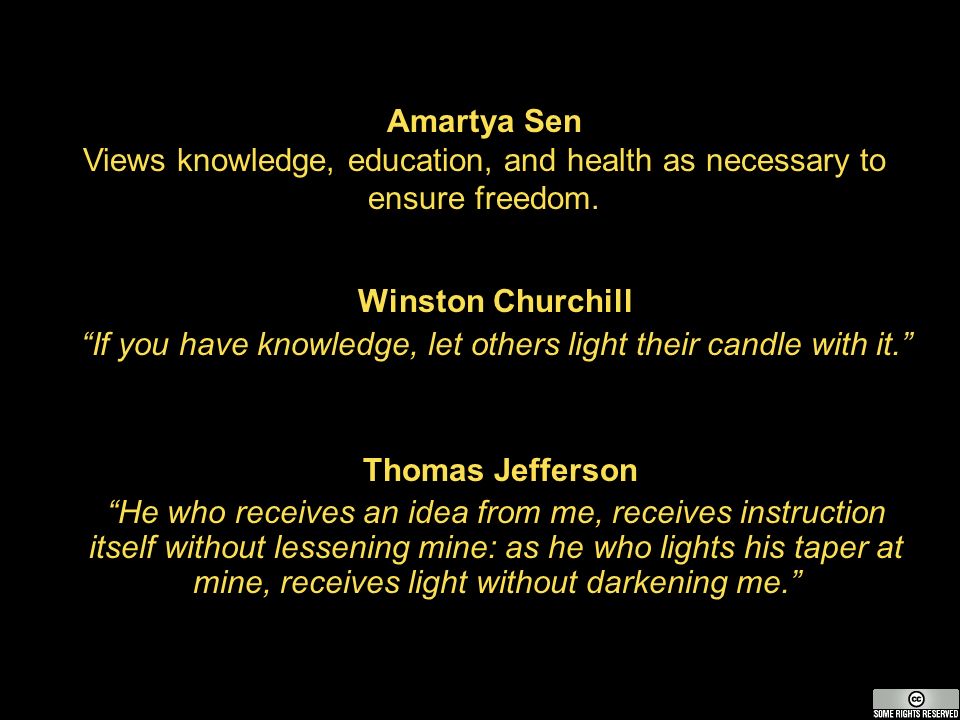 Amartya Sen
Views knowledge, education, and health as necessary to ensure freedom.

Winston Churchill
“If you have knowledge, let others light their candle with it.”

Thomas Jefferson
“He who receives an idea from me, receives instruction itself without lessening mine: as he who lights his taper at mine, receives light without darkening me.”

cc
SOME RIGHTS RESERVED